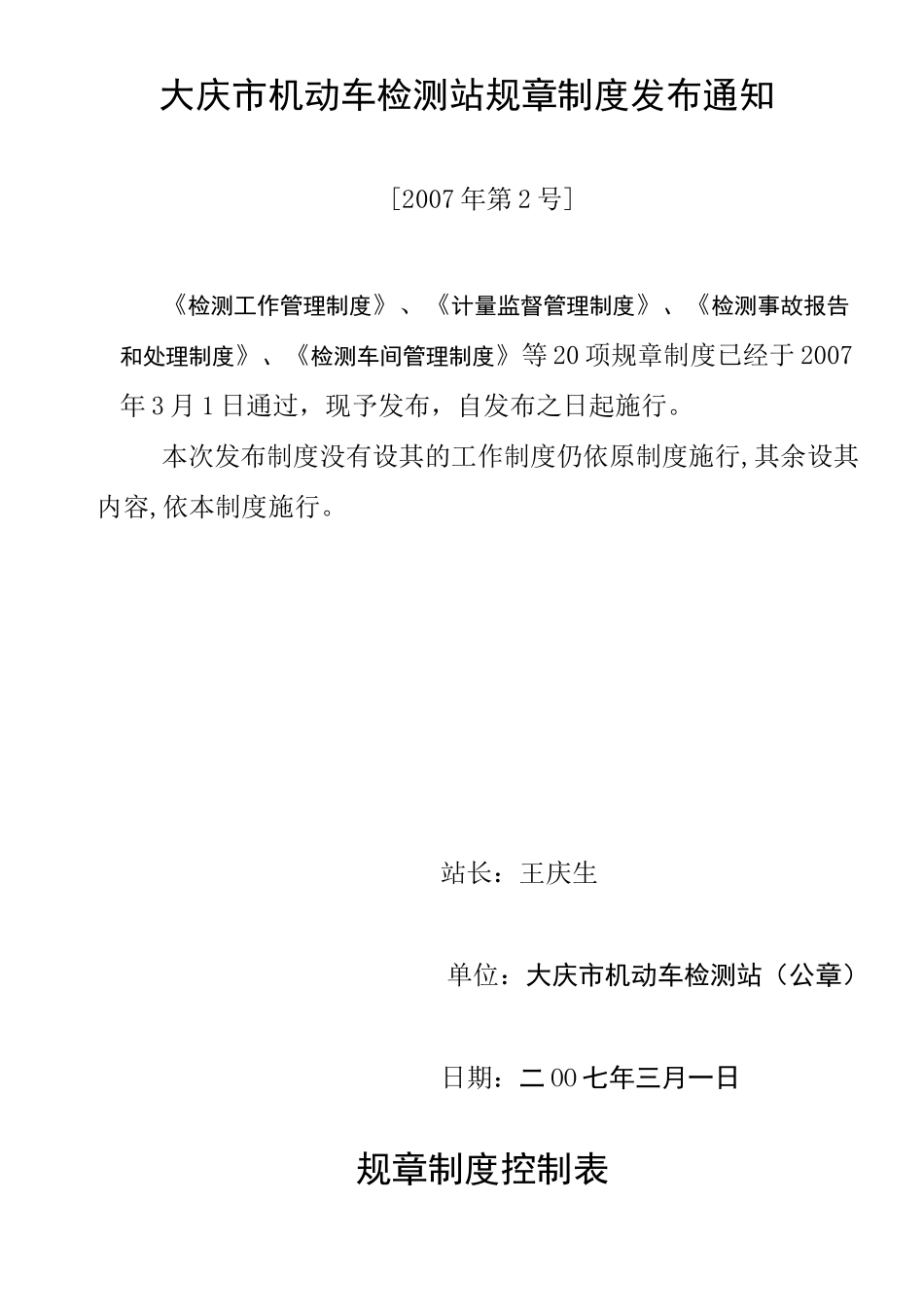 大庆市机动车检测站规章制度发布通知

[2007年第2号]

《检测工作管理制度》、《计量监督管理制度》、《检测事故报告和处理制度》、《检测车间管理制度》等20项规章制度已经于2007年3月1日通过，现予发布，自发布之日起施行。

本次发布制度没有设其的工作制度仍依原制度施行,其余设其内容,依本制度施行。

站长：王庆生

单位：大庆市机动车检测站（公章）

日期：二00七年三月一日

规章制度控制表